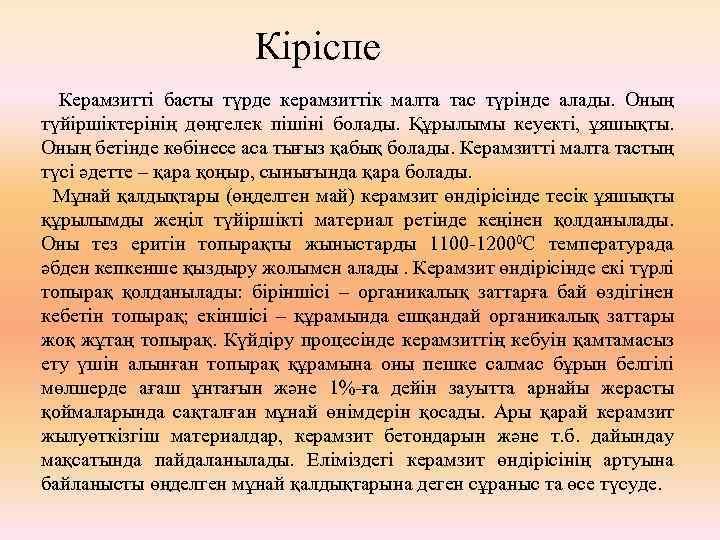 Кіріспе

Керамзитті басты түрде керамзиттік малта тас түрінде алады. Оның түйіршіктерінің дөңгелек пішіні болады. Құрылымы кеуекті, ұяшықты. Оның бетінде көбінесе аса тығыз қабық болады. Керамзитті малта тастың түсі әдетте – қара қоңыр, сынығында қара болады.

Мұнай қалдықтары (өңделген май) керамзит өндірісінде тесік ұяшықты құрылымды жеңіл түйіршікті материал ретінде кеңінен қолданылады. Оны тез еритін топырақты жыныстарды 1100-1200$^0$С температурада әбден кепкенше қыздыру жолымен алады . Керамзит өндірісінде екі түрлі топырақ қолданылады: біріншісі – органикалық заттарға бай өздігінен кебетін топырақ; екіншісі – құрамында ешқандай органикалық заттары жоқ жұтаң топырақ. Күйдіру процесінде керамзиттің кебуін қамтамасыз ету үшін алынған топырақ құрамына оны пешке салмас бұрын белгілі мөлшерде ағаш ұнтағын және 1%-ға дейін зауытта арнайы жерасты қоймаларында сақталған мұнай өнімдерін қосады. Ары қарай керамзит жылуөткізгіш материалдар, керамзит бетондарын және т.б. дайындау мақсатында пайдаланылады. Еліміздегі керамзит өндірісінің артуына байланысты өңделген мұнай қалдықтарына деген сұраныс та өсе түсуде.